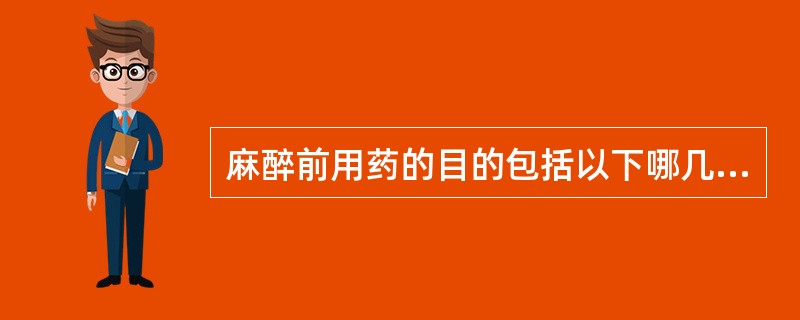 麻醉前用药的目的包括以下哪几...